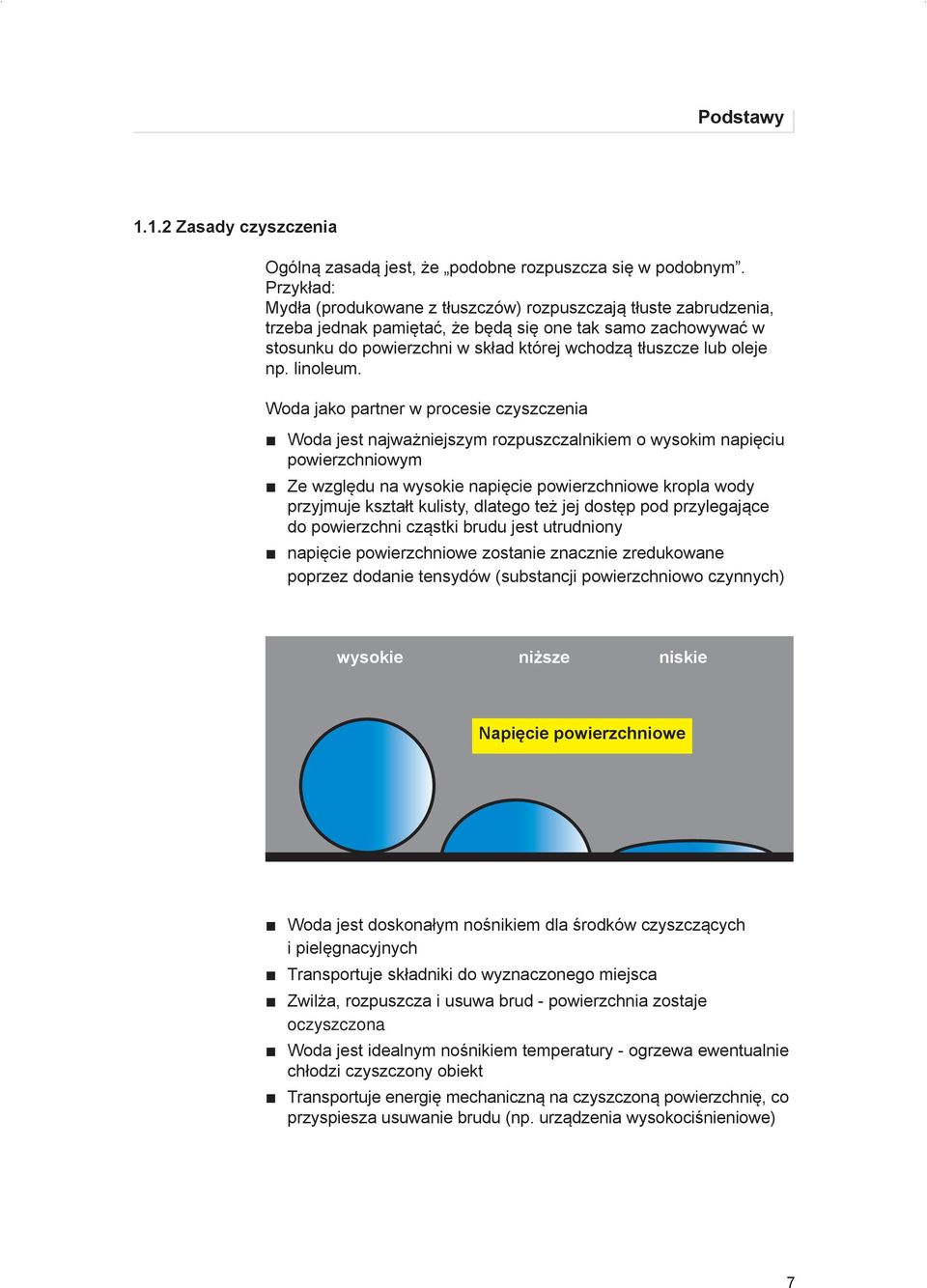 Podstawy

1.1.2 Zasady czyszczenia

Ogólną zasadą jest, że „podobne rozpuszcza się w podobnym”. Przykład:
Mydła (produkowane z tłuszczów) rozpuszczają tłuste zabrudzenia, trzeba jednak pamiętać, że będą się one tak samo zachowywać w stosunku do powierzchni w skład której wchodzą tłuszcze lub oleje np. linoleum.

Woda jako partner w procesie czyszczenia

■ Woda jest najważniejszym rozpuszczalnikiem o wysokim napięciu powierzchniowym
■ Ze względu na wysokie napięcie powierzchniowe kropla wody przyjmuje kształt kulisty, dlatego też jej dostęp pod przylegające do powierzchni cząstki brudu jest utrudniony
■ napięcie powierzchniowe zostanie znacznie zredukowane poprzez dodanie tensydów (substancji powierzchniowo czynnych)

wysokie niższe niskie

Napięcie powierzchniowe

■ Woda jest doskonałym nośnikiem dla środków czyszczących i pielęgnacyjnych
■ Transportuje składniki do wyznaczonego miejsca
■ Zwilża, rozpuszcza i usuwa brud - powierzchnia zostaje oczyszczona
■ Woda jest idealnym nośnikiem temperatury - ogrzewa ewentualnie chłodzi czyszczony obiekt
■ Transportuje energię mechaniczną na czyszczoną powierzchnię, co przyspiesza usuwanie brudu (np. urządzenia wysokociśnieniowe)

7